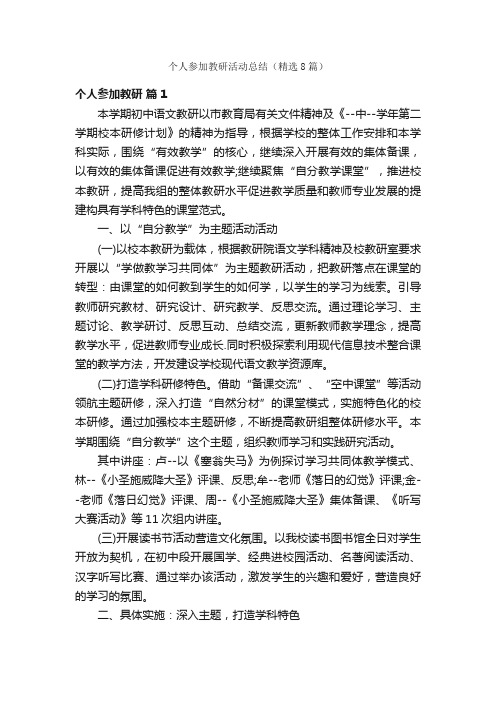 个人参加教研活动总结（精选8篇）

个人参加教研 篇1

本学期初中语文教研以市教育局有关文件精神及《--中--学年第二学期校本研修计划》的精神为指导，根据学校的整体工作安排和本学科实际，围绕“有效教学”的核心，继续深入开展有效的集体备课，以有效的集体备课促进有效教学;继续聚焦“自分教学课堂”，推进校本教研，提高我组的整体教研水平促进教学质量和教师专业发展的提建构具有学科特色的课堂范式。

一、以“自分教学”为主题活动活动

(一)以校本教研为载体，根据教研院语文学科精神及校教研室要求开展以“学做教学习共同体”为主题教研活动，把教研落点在课堂的转型：由课堂的如何教到学生的如何学，以学生的学习为线索。引导教师研究教材、研究设计、研究教学、反思交流。通过理论学习、主题讨论、教学研讨、反思互动、总结交流，更新教师教学理念，提高教学水平，促进教师专业成长.同时积极探索利用现代信息技术整合课堂的教学方法，开发建设学校现代语文教学资源库。

(二)打造学科研修特色。借助“备课交流”、“空中课堂”等活动领航主题研修，深入打造“自然分材”的课堂模式，实施特色化的校本研修。通过加强校本主题研修，不断提高教研组整体研修水平。本学期围绕“自分教学”这个主题，组织教师学习和实践研究活动。

其中讲座：卢--以《塞翁失马》为例探讨学习共同体教学模式、林--《小圣施威降大圣》评课、反思;牟--老师《落日的幻觉》评课;金--老师《落日幻觉》评课、周--《小圣施威降大圣》集体备课、《听写大赛活动》等11次组内讲座。

(三)开展读书节活动营造文化氛围。以我校读书图书馆全日对学生开放为契机，在初中段开展国学、经典进校园活动、名著阅读活动、汉字听写比赛、通过举办该活动，激发学生的兴趣和爱好，营造良好的学习的氛围。

二、具体实施：深入主题，打造学科特色